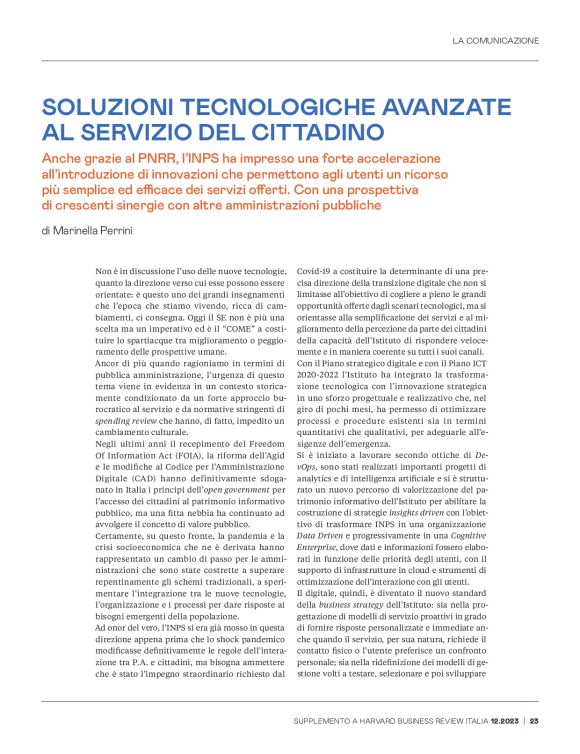 LA COMUNICAZIONE

SOLUZIONI TECNOLOGICHE AVANZATE AL SERVIZIO DEL CITTADINO

Anche grazie al PNRR, l'INPS ha impresso una forte accelerazione all'introduzione di innovazioni che permettono agli utenti un ricorso più semplice ed efficace dei servizi offerti. Con una prospettiva di crescenti sinergie con altre amministrazioni pubbliche

di Marinella Perrini

Non è in discussione l'uso delle nuove tecnologie, quanto la direzione verso cui esse possono essere orientate: è questo uno dei grandi insegnamenti che l'epoca che stiamo vivendo, ricca di cambiamenti, ci consegna. Oggi il SE non è più una scelta ma un imperativo ed è il "COME" a costituire lo spartiacque tra miglioramento o peggioramento delle prospettive umane.
Ancor di più quando ragioniamo in termini di pubblica amministrazione, l'urgenza di questo tema viene in evidenza in un contesto storicamente condizionato da un forte approccio burocratico al servizio e da normative stringenti di spending review che hanno, di fatto, impedito un cambiamento culturale.
Negli ultimi anni il recepimento del Freedom Of Information Act (FOIA), la riforma dell'Agid e le modifiche al Codice per l'Amministrazione Digitale (CAD) hanno definitivamente sdoganato in Italia i principi dell'open government per l'accesso dei cittadini al patrimonio informativo pubblico, ma una fitta nebbia ha continuato ad avvolgere il concetto di valore pubblico.
Certamente, su questo fronte, la pandemia e la crisi socioeconomica che ne è derivata hanno rappresentato un cambio di passo per le amministrazioni che sono state costrette a superare repentinamente gli schemi tradizionali, a sperimentare l'integrazione tra le nuove tecnologie, l'organizzazione e i processi per dare risposte ai bisogni emergenti della popolazione.
Ad onor del vero, l'INPS si era già mosso in questa direzione appena prima che lo shock pandemico modificasse definitivamente le regole dell'interazione tra P.A. e cittadini, ma bisogna ammettere che è stato l'impegno straordinario richiesto dal Covid-19 a costituire la determinante di una precisa direzione della transizione digitale che non si limitasse all'obiettivo di cogliere a pieno le grandi opportunità offerte dagli scenari tecnologici, ma si orientasse alla semplificazione dei servizi e al miglioramento della percezione da parte dei cittadini della capacità dell'Istituto di rispondere velocemente e in maniera coerente su tutti i suoi canali.
Con il Piano strategico digitale e con il Piano ICT 2020-2022 l'Istituto ha integrato la trasformazione tecnologica con l'innovazione strategica in uno sforzo progettuale e realizzativo che, nel giro di pochi mesi, ha permesso di ottimizzare processi e procedure esistenti sia in termini quantitativi che qualitativi, per adeguarle all'esigenze dell'emergenza.
Si è iniziato a lavorare secondo ottiche di DevOps, sono stati realizzati importanti progetti di analytics e di intelligenza artificiale e si è strutturato un nuovo percorso di valorizzazione del patrimonio informativo dell'Istituto per abilitare la costruzione di strategie insights driven con l'obiettivo di trasformare INPS in una organizzazione Data Driven e progressivamente in una Cognitive Enterprise, dove dati e informazioni fossero elaborati in funzione delle priorità degli utenti, con il supporto di infrastrutture in cloud e strumenti di ottimizzazione dell'interazione con gli utenti.
Il digitale, quindi, è diventato il nuovo standard della business strategy dell'Istituto: sia nella progettazione di modelli di servizio proattivi in grado di fornire risposte personalizzate e immediate anche quando il servizio, per sua natura, richiede il contatto fisico o l'utente preferisce un confronto personale; sia nella ridefinizione dei modelli di gestione volti a testare, selezionare e poi sviluppare

SUPPLEMENTO A HARVARD BUSINESS REVIEW ITALIA 12.2023 | 23